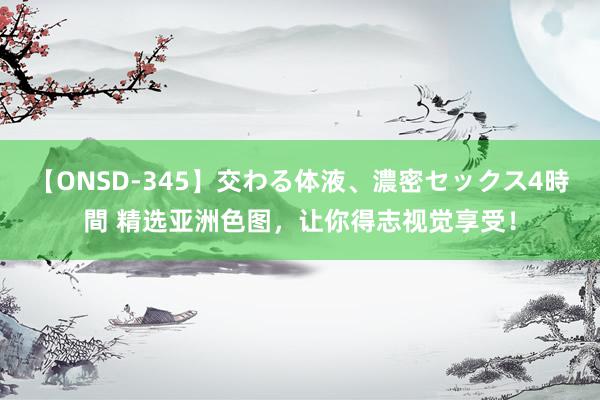 【ONSD-345】交わる体液、濃密セックス4時間 精选亚洲色图，让你得志视觉享受！